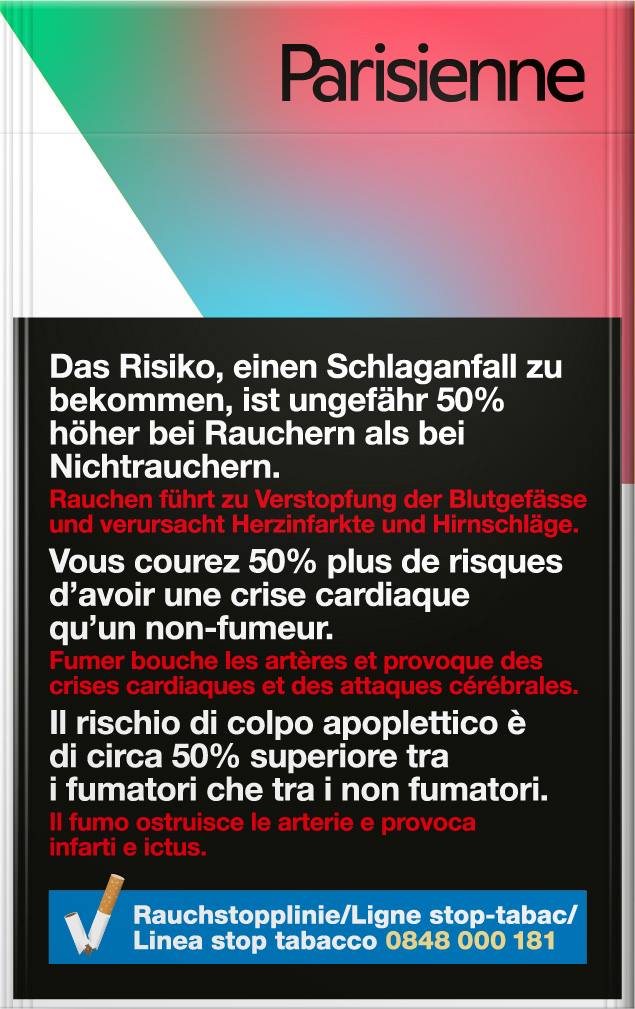 Parisienne

Das Risiko, einen Schlaganfall zu bekommen, ist ungefähr 50% höher bei Rauchern als bei Nichtrauchern.

Rauchen führt zu Verstopfung der Blutgefässe und verursacht Herzinfarkte und Hirnschläge.

Vous courez 50% plus de risques d'avoir une crise cardiaque qu'un non-fumeur.

Fumer bouche les artères et provoque des crises cardiaques et des attaques cérébrales.

Il rischio di colpo apoplettico è di circa 50% superiore tra i fumatori che tra i non fumatori.

Il fumo ostruisce le arterie e provoca infarti e ictus.

Rauchstopplinie/Ligne stop-tabac/
Linea stop tabacco 0848 000 181